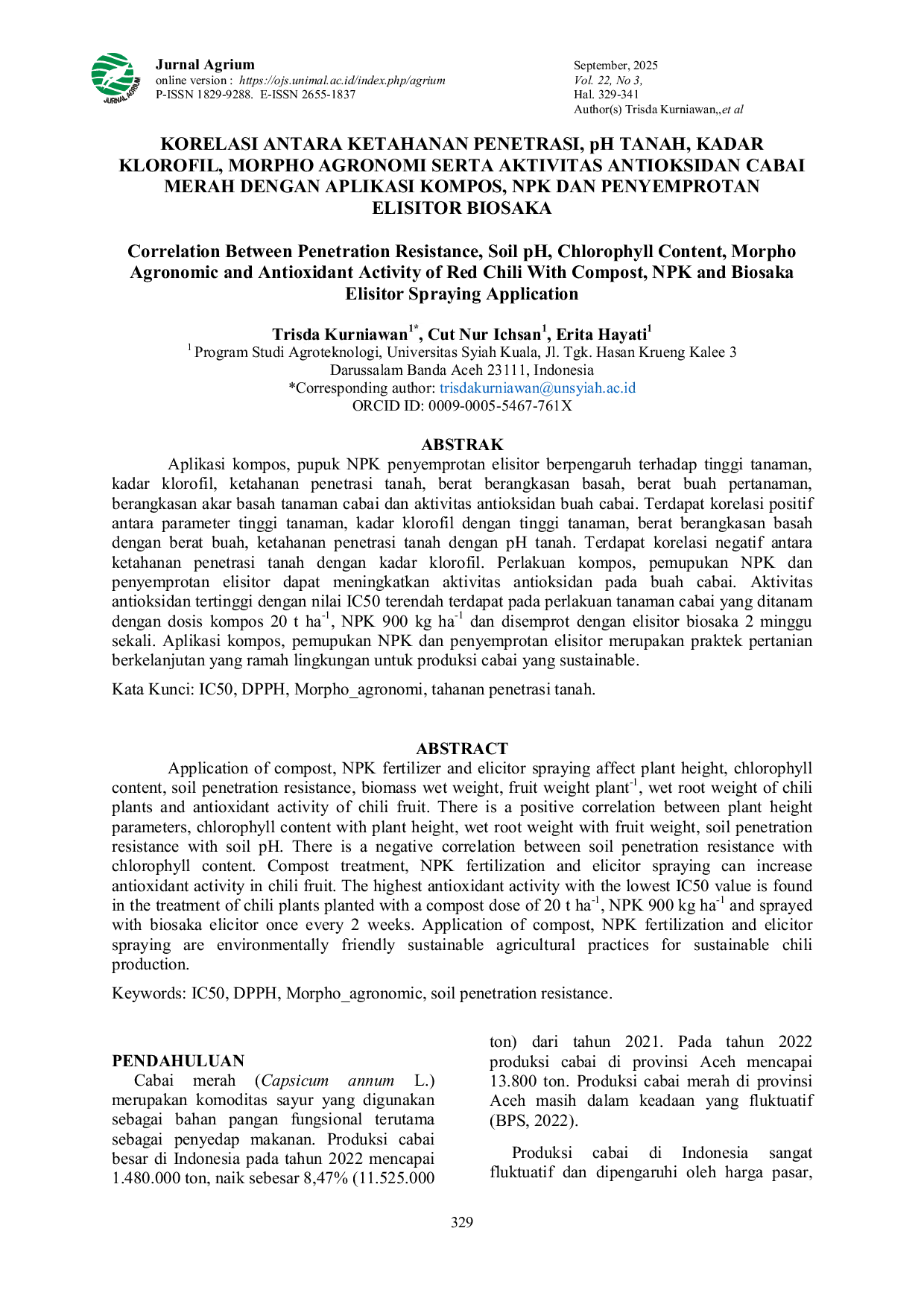 Jurnal Agrium
online version : https://ojs.unimal.ac.id/index.php/agrium
P-ISSN 1829-9288. E-ISSN 2655-1837

September, 2025
Vol. 22, No 3,
Hal. 329-341
Author(s) Trisda Kurniawan,,et al

KORELASI ANTARA KETAHANAN PENETRASI, pH TANAH, KADAR KLOROFIL, MORPHO AGRONOMI SERTA AKTIVITAS ANTIOKSIDAN CABAI MERAH DENGAN APLIKASI KOMPOS, NPK DAN PENYEMPROTAN ELISITOR BIOSAKA

Correlation Between Penetration Resistance, Soil pH, Chlorophyll Content, Morpho Agronomic and Antioxidant Activity of Red Chili With Compost, NPK and Biosaka Elisitor Spraying Application

Trisda Kurniawan$^{1*}$, Cut Nur Ichsan$^{1}$, Erita Hayati$^{1}$
$^{1}$ Program Studi Agroteknologi, Universitas Syiah Kuala, Jl. Tgk. Hasan Krueng Kalee 3
Darussalam Banda Aceh 23111, Indonesia
*Corresponding author: trisdakurniawan@unsyiah.ac.id
ORCID ID: 0009-0005-5467-761X

ABSTRAK

Aplikasi kompos, pupuk NPK penyemprotan elisitor berpengaruh terhadap tinggi tanaman, kadar klorofil, ketahanan penetrasi tanah, berat berangkasan basah, berat buah pertanaman, berangkasan akar basah tanaman cabai dan aktivitas antioksidan buah cabai. Terdapat korelasi positif antara parameter tinggi tanaman, kadar klorofil dengan tinggi tanaman, berat berangkasan basah dengan berat buah, ketahanan penetrasi tanah dengan pH tanah. Terdapat korelasi negatif antara ketahanan penetrasi tanah dengan kadar klorofil. Perlakuan kompos, pemupukan NPK dan penyemprotan elisitor dapat meningkatkan aktivitas antioksidan pada buah cabai. Aktivitas antioksidan tertinggi dengan nilai IC50 terendah terdapat pada perlakuan tanaman cabai yang ditanam dengan dosis kompos 20 t ha$^{-1}$, NPK 900 kg ha$^{-1}$ dan disemprot dengan elisitor biosaka 2 minggu sekali. Aplikasi kompos, pemupukan NPK dan penyemprotan elisitor merupakan praktek pertanian berkelanjutan yang ramah lingkungan untuk produksi cabai yang sustainable.

Kata Kunci: IC50, DPPH, Morpho_agronomi, tahanan penetrasi tanah.

ABSTRACT

Application of compost, NPK fertilizer and elicitor spraying affect plant height, chlorophyll content, soil penetration resistance, biomass wet weight, fruit weight plant$^{-1}$, wet root weight of chili plants and antioxidant activity of chili fruit. There is a positive correlation between plant height parameters, chlorophyll content with plant height, wet root weight with fruit weight, soil penetration resistance with soil pH. There is a negative correlation between soil penetration resistance with chlorophyll content. Compost treatment, NPK fertilization and elicitor spraying can increase antioxidant activity in chili fruit. The highest antioxidant activity with the lowest IC50 value is found in the treatment of chili plants planted with a compost dose of 20 t ha$^{-1}$, NPK 900 kg ha$^{-1}$ and sprayed with biosaka elicitor once every 2 weeks. Application of compost, NPK fertilization and elicitor spraying are environmentally friendly sustainable agricultural practices for sustainable chili production.

Keywords: IC50, DPPH, Morpho_agronomic, soil penetration resistance.

PENDAHULUAN

Cabai merah (Capsicum annum L.) merupakan komoditas sayur yang digunakan sebagai bahan pangan fungsional terutama sebagai penyedap makanan. Produksi cabai besar di Indonesia pada tahun 2022 mencapai 1.480.000 ton, naik sebesar 8,47% (11.525.000 ton) dari tahun 2021. Pada tahun 2022 produksi cabai di provinsi Aceh mencapai 13.800 ton. Produksi cabai merah di provinsi Aceh masih dalam keadaan yang fluktuatif (BPS, 2022).

Produksi cabai di Indonesia sangat fluktuatif dan dipengaruhi oleh harga pasar,

329